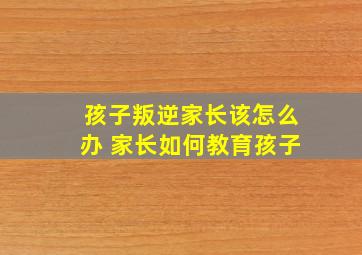 孩子叛逆家长该怎么办 家长如何教育孩子